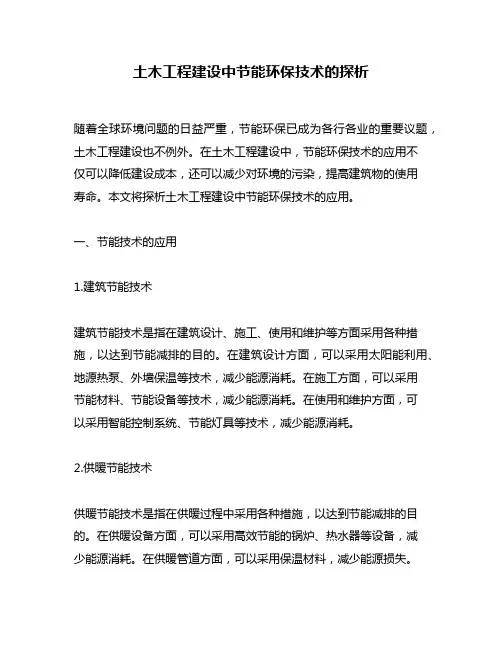 土木工程建设中节能环保技术的探析

随着全球环境问题的日益严重，节能环保已成为各行各业的重要议题，土木工程建设也不例外。在土木工程建设中，节能环保技术的应用不仅可以降低建设成本，还可以减少对环境的污染，提高建筑物的使用寿命。本文将探析土木工程建设中节能环保技术的应用。

一、节能技术的应用

1.建筑节能技术

建筑节能技术是指在建筑设计、施工、使用和维护等方面采用各种措施，以达到节能减排的目的。在建筑设计方面，可以采用太阳能利用、地源热泵、外墙保温等技术，减少能源消耗。在施工方面，可以采用节能材料、节能设备等技术，减少能源消耗。在使用和维护方面，可以采用智能控制系统、节能灯具等技术，减少能源消耗。

2.供暖节能技术

供暖节能技术是指在供暖过程中采用各种措施，以达到节能减排的目的。在供暖设备方面，可以采用高效节能的锅炉、热水器等设备，减少能源消耗。在供暖管道方面，可以采用保温材料，减少能源损失。